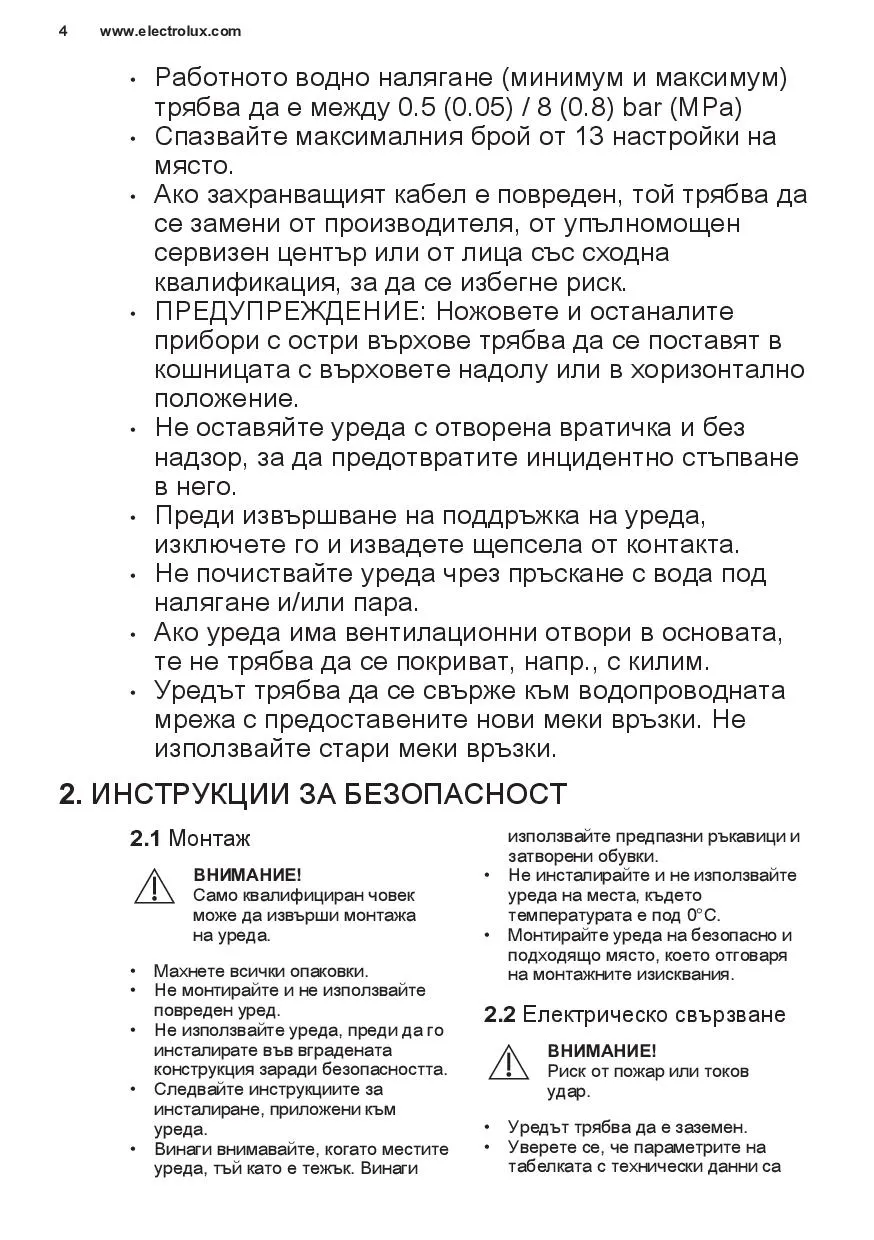 4 www.electrolux.com

• Работното водно налягане (минимум и максимум) трябва да е между 0.5 (0.05) / 8 (0.8) bar (MPa)
• Спазвайте максималния брой от 13 настройки на място.
• Ако захранващият кабел е повреден, той трябва да се замени от производителя, от упълномощен сервизен център или от лица със сходна квалификация, за да се избегне риск.
• ПРЕДУПРЕЖДЕНИЕ: Ножовете и останалите прибори с остри върхове трябва да се поставят в кошницата с върховете надолу или в хоризонтално положение.
• Не оставяйте уреда с отворена вратичка и без надзор, за да предотвратите инцидентно стъпване в него.
• Преди извършване на поддръжка на уреда, изключете го и извадете щепсела от контакта.
• Не почиствайте уреда чрез пръскане с вода под налягане и/или пара.
• Ако уреда има вентилационни отвори в основата, те не трябва да се покриват, напр., с килим.
• Уредът трябва да се свърже към водопроводната мрежа с предоставените нови меки връзки. Не използвайте стари меки връзки.

2. ИНСТРУКЦИИ ЗА БЕЗОПАСНОСТ

2.1 Монтаж

ВНИМАНИЕ!
Само квалифициран човек може да извърши монтажа на уреда.

• Махнете всички опаковки.
• Не монтирайте и не използвайте повреден уред.
• Не използвайте уреда, преди да го инсталирате във вградената конструкция заради безопасността.
• Следвайте инструкциите за инсталиране, приложени към уреда.
• Винаги внимавайте, когато местите уреда, тъй като е тежък. Винаги използвайте предпазни ръкавици и затворени обувки.
• Не инсталирайте и не използвайте уреда на места, където температурата е под 0°C.
• Монтирайте уреда на безопасно и подходящо място, което отговаря на монтажните изисквания.

2.2 Електрическо свързване

ВНИМАНИЕ!
Риск от пожар или токов удар.

• Уредът трябва да е заземен.
• Уверете се, че параметрите на табелката с технически данни са